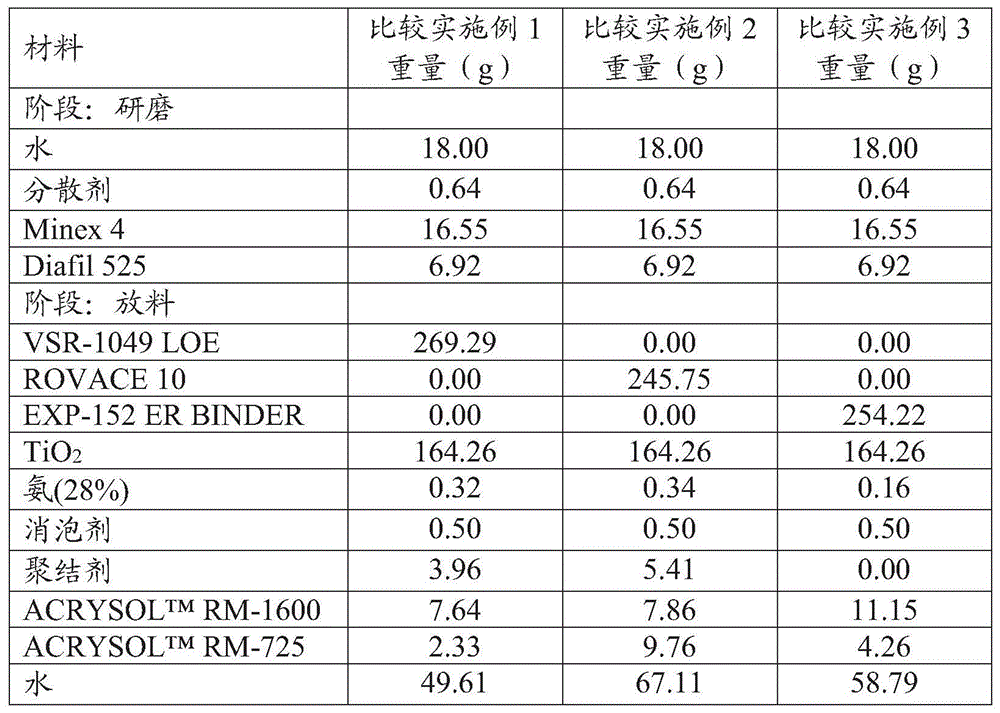 | 材料 | 比较实施例 1 重量（g） | 比较实施例 2 重量（g） | 比较实施例 3 重量（g） |
|---|---|---|---|
| 阶段：研磨 | | | |
| 水 | 18.00 | 18.00 | 18.00 |
| 分散剂 | 0.64 | 0.64 | 0.64 |
| Minex 4 | 16.55 | 16.55 | 16.55 |
| Diafil 525 | 6.92 | 6.92 | 6.92 |
| 阶段：放料 | | | |
| VSR-1049 LOE | 269.29 | 0.00 | 0.00 |
| ROVACE 10 | 0.00 | 245.75 | 0.00 |
| EXP-152 ER BINDER | 0.00 | 0.00 | 254.22 |
| $TiO_2$ | 164.26 | 164.26 | 164.26 |
| 氨(28%) | 0.32 | 0.34 | 0.16 |
| 消泡剂 | 0.50 | 0.50 | 0.50 |
| 聚结剂 | 3.96 | 5.41 | 0.00 |
| ACRYSOL™ RM-1600 | 7.64 | 7.86 | 11.15 |
| ACRYSOL™ RM-725 | 2.33 | 9.76 | 4.26 |
| 水 | 49.61 | 67.11 | 58.79 |